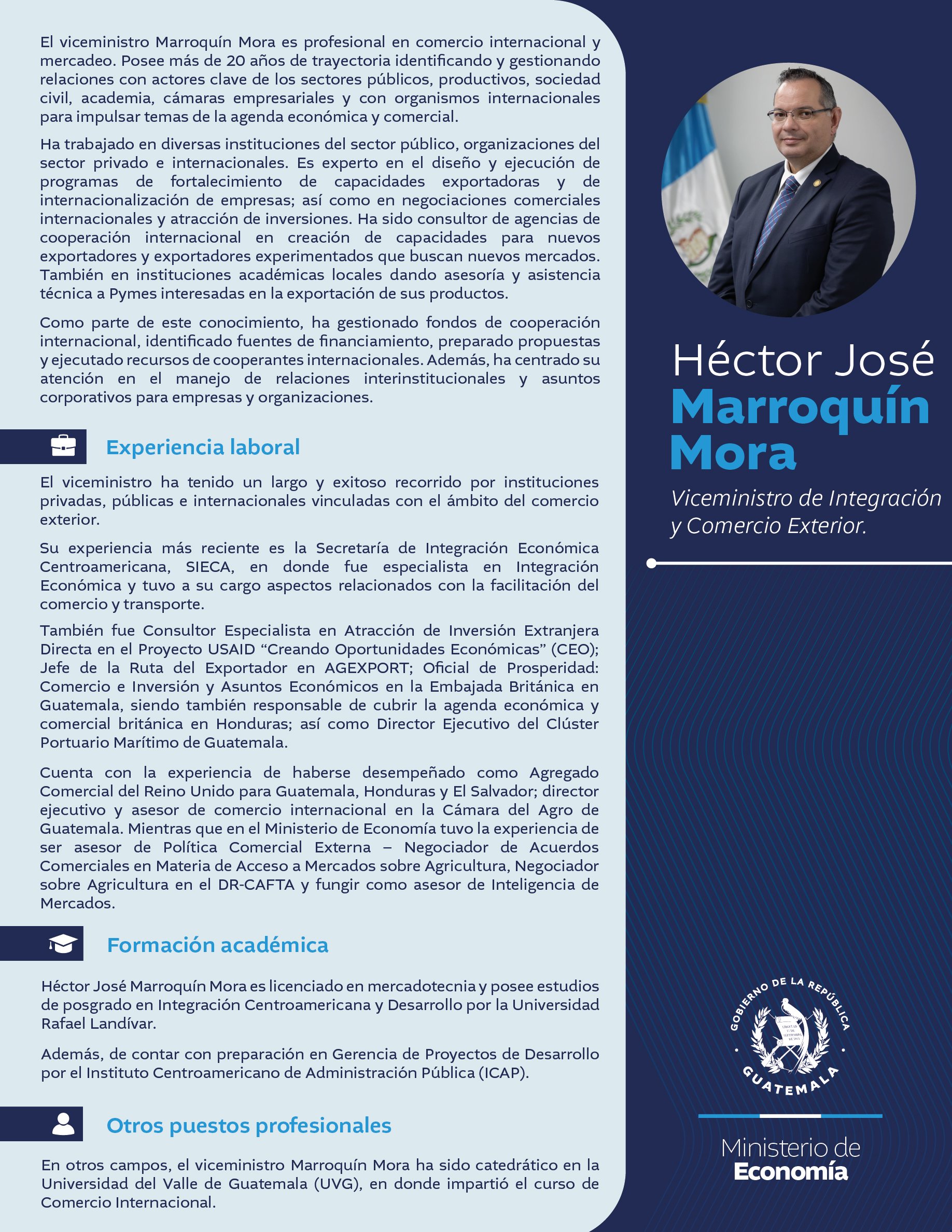 El viceministro Marroquín Mora es profesional en comercio internacional y mercadeo. Posee más de 20 años de trayectoria identificando y gestionando relaciones con actores clave de los sectores públicos, productivos, sociedad civil, academia, cámaras empresariales y con organismos internacionales para impulsar temas de la agenda económica y comercial.

Ha trabajado en diversas instituciones del sector público, organizaciones del sector privado e internacionales. Es experto en el diseño y ejecución de programas de fortalecimiento de capacidades exportadoras y de internacionalización de empresas; así como en negociaciones comerciales internacionales y atracción de inversiones. Ha sido consultor de agencias de cooperación internacional en creación de capacidades para nuevos exportadores y exportadores experimentados que buscan nuevos mercados. También en instituciones académicas locales dando asesoría y asistencia técnica a Pymes interesadas en la exportación de sus productos.

Como parte de este conocimiento, ha gestionado fondos de cooperación internacional, identificado fuentes de financiamiento, preparado propuestas y ejecutado recursos de cooperantes internacionales. Además, ha centrado su atención en el manejo de relaciones interinstitucionales y asuntos corporativos para empresas y organizaciones.

Experiencia laboral

El viceministro ha tenido un largo y exitoso recorrido por instituciones privadas, públicas e internacionales vinculadas con el ámbito del comercio exterior.

Su experiencia más reciente es la Secretaría de Integración Económica Centroamericana, SIECA, en donde fue especialista en Integración Económica y tuvo a su cargo aspectos relacionados con la facilitación del comercio y transporte.

También fue Consultor Especialista en Atracción de Inversión Extranjera Directa en el Proyecto USAID “Creando Oportunidades Económicas” (CEO); Jefe de la Ruta del Exportador en AGEXPORT; Oficial de Prosperidad: Comercio e Inversión y Asuntos Económicos en la Embajada Británica en Guatemala, siendo también responsable de cubrir la agenda económica y comercial británica en Honduras; así como Director Ejecutivo del Clúster Portuario Marítimo de Guatemala.

Cuenta con la experiencia de haberse desempeñado como Agregado Comercial del Reino Unido para Guatemala, Honduras y El Salvador; director ejecutivo y asesor de comercio internacional en la Cámara del Agro de Guatemala. Mientras que en el Ministerio de Economía tuvo la experiencia de ser asesor de Política Comercial Externa – Negociador de Acuerdos Comerciales en Materia de Acceso a Mercados sobre Agricultura, Negociador sobre Agricultura en el DR-CAFTA y fungir como asesor de Inteligencia de Mercados.

Formación académica

Héctor José Marroquín Mora es licenciado en mercadotecnia y posee estudios de posgrado en Integración Centroamericana y Desarrollo por la Universidad Rafael Landívar.

Además, de contar con preparación en Gerencia de Proyectos de Desarrollo por el Instituto Centroamericano de Administración Pública (ICAP).

Otros puestos profesionales

En otros campos, el viceministro Marroquín Mora ha sido catedrático en la Universidad del Valle de Guatemala (UVG), en donde impartió el curso de Comercio Internacional.

Héctor José
Marroquín
Mora

Viceministro de Integración y Comercio Exterior.

GOBIERNO DE LA REPÚBLICA
GUATEMALA

Ministerio de
Economía